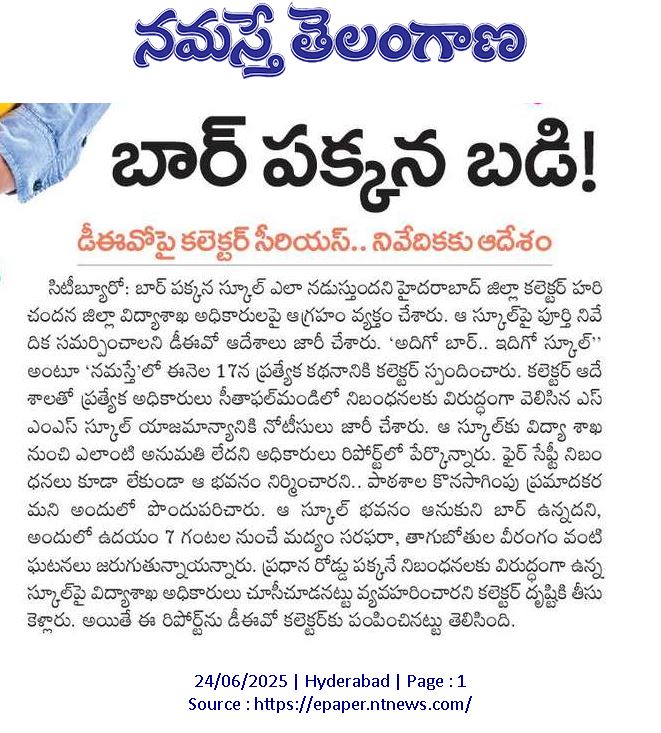 నమస్తే తెలంగాణ

బార్ పక్కన బడి!

డీఈవోపై కలెక్టర్ సీరియస్.. నివేదికకు ఆదేశం

సిటీబ్యూరో: బార్ పక్కన స్కూల్ ఎలా నడుస్తుందని హైదరాబాద్ జిల్లా కలెక్టర్ హరి చందన జిల్లా విద్యాశాఖ అధికారులపై ఆగ్రహం వ్యక్తం చేశారు. ఆ స్కూల్‌పై పూర్తి నివేదిక సమర్పించాలని డీఈవో ఆదేశాలు జారీ చేశారు. 'అదిగో బార్.. ఇదిగో స్కూల్'' అంటూ 'నమస్తే'లో ఈనెల 17న ప్రత్యేక కథనానికి కలెక్టర్ స్పందించారు. కలెక్టర్ ఆదేశాలతో ప్రత్యేక అధికారులు సీతాఫల్‌మండిలో నిబంధనలకు విరుద్ధంగా వెలిసిన ఎస్ఎంఎస్ స్కూల్ యాజమాన్యానికి నోటీసులు జారీ చేశారు. ఆ స్కూల్‌కు విద్యా శాఖ నుంచి ఎలాంటి అనుమతి లేదని అధికారులు రిపోర్ట్‌లో పేర్కొన్నారు. ఫైర్ సేఫ్టీ నిబంధనలు కూడా లేకుండా ఆ భవనం నిర్మించారని.. పాఠశాల కొనసాగింపు ప్రమాదకరమని అందులో పొందుపరిచారు. ఆ స్కూల్ భవనం ఆనుకుని బార్ ఉన్నదని, అందులో ఉదయం 7 గంటల నుంచే మద్యం సరఫరా, తాగుబోతుల వీరంగం వంటి ఘటనలు జరుగుతున్నాయన్నారు. ప్రధాన రోడ్డు పక్కనే నిబంధనలకు విరుద్ధంగా ఉన్న స్కూల్‌పై విద్యాశాఖ అధికారులు చూసీచూడనట్టు వ్యవహరించారని కలెక్టర్ దృష్టికి తీసుకెళ్లారు. అయితే ఈ రిపోర్ట్‌ను డీఈవో కలెక్టర్‌కు పంపించినట్టు తెలిసింది.

24/06/2025 | Hyderabad | Page : 1
Source : https://epaper.ntnews.com/